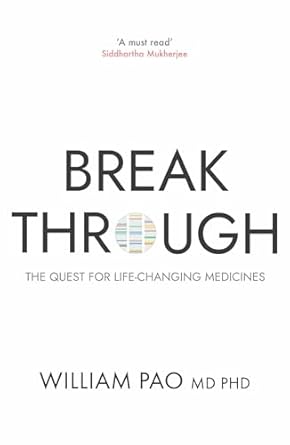 'A must read'
Siddhartha Mukherjee

BREAK
THROUGH

THE QUEST FOR LIFE-CHANGING MEDICINES

WILLIAM PAO MD PHD